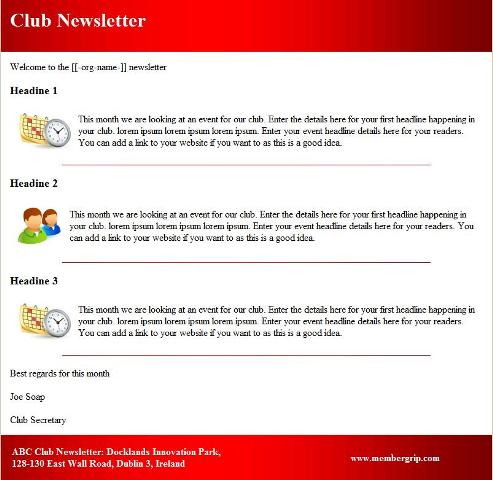 Club Newsletter

Welcome to the [[-org-name-]] newsletter

Headine 1

This month we are looking at an event for our club. Enter the details here for your first headline happening in your club. lorem ipsum lorem ipsum lorem ipsum. Enter your event headline details here for your readers. You can add a link to your website if you want to as this is a good idea.

Headine 2

This month we are looking at an event for our club. Enter the details here for your first headline happening in your club. lorem ipsum lorem ipsum lorem ipsum. Enter your event headline details here for your readers. You can add a link to your website if you want to as this is a good idea.

Headine 3

This month we are looking at an event for our club. Enter the details here for your first headline happening in your club. lorem ipsum lorem ipsum lorem ipsum. Enter your event headline details here for your readers. You can add a link to your website if you want to as this is a good idea.

Best regards for this month

Joe Soap

Club Secretary

ABC Club Newsletter: Docklands Innovation Park, 128-130 East Wall Road, Dublin 3, Ireland

www.membergrip.com